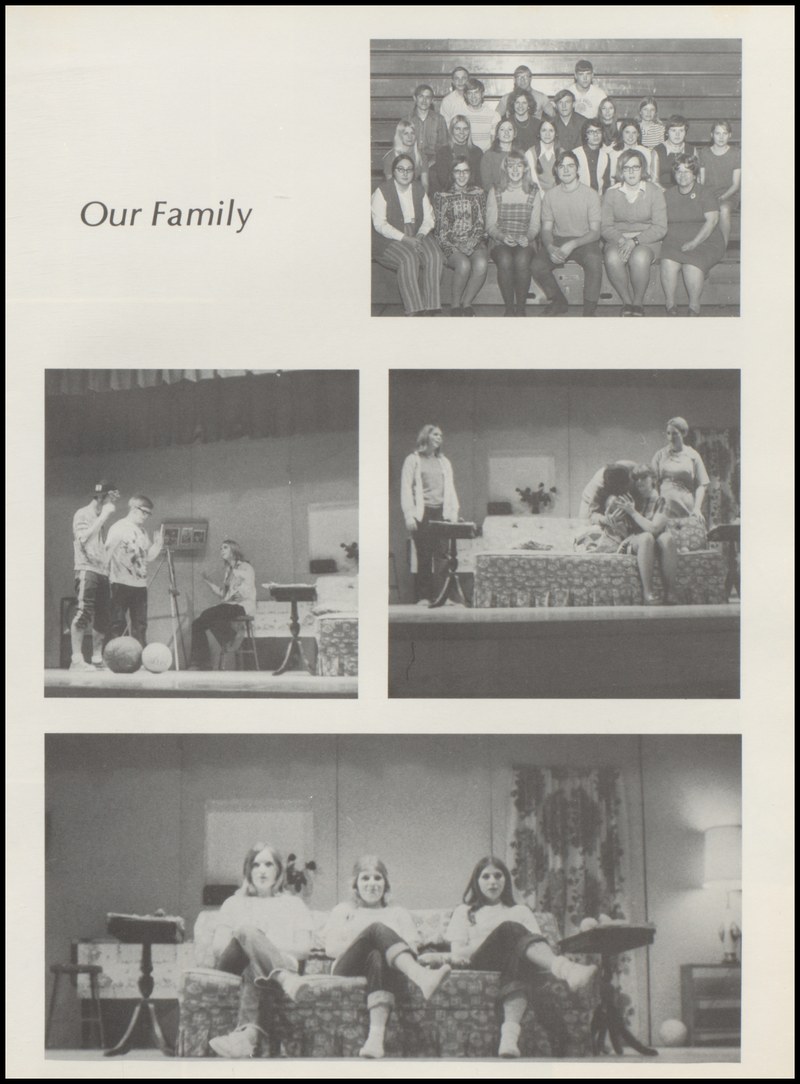 Our Family